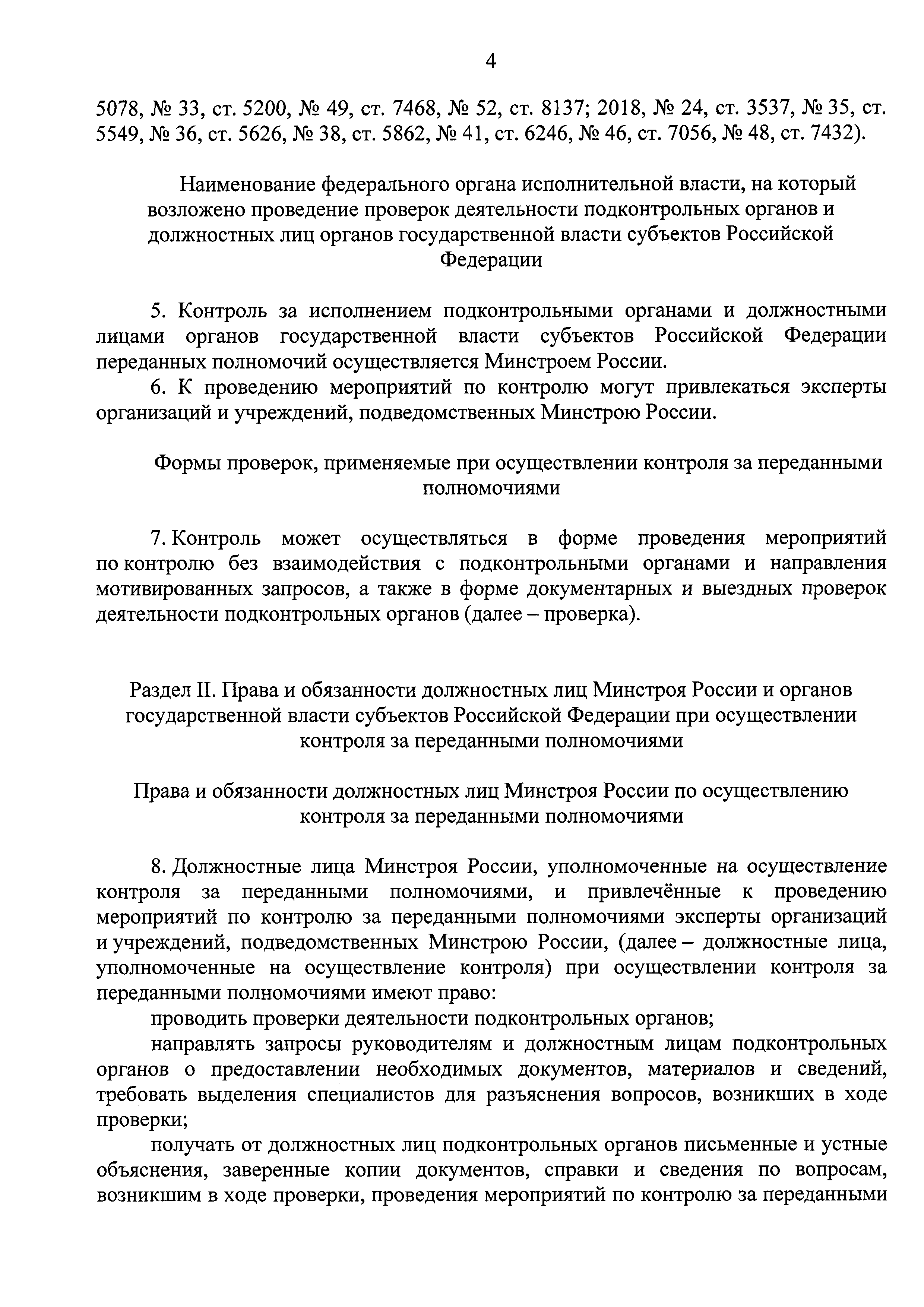 4

5078, № 33, ст. 5200, № 49, ст. 7468, № 52, ст. 8137; 2018, № 24, ст. 3537, № 35, ст. 5549, № 36, ст. 5626, № 38, ст. 5862, № 41, ст. 6246, № 46, ст. 7056, № 48, ст. 7432).

Наименование федерального органа исполнительной власти, на который возложено проведение проверок деятельности подконтрольных органов и должностных лиц органов государственной власти субъектов Российской Федерации

5. Контроль за исполнением подконтрольными органами и должностными лицами органов государственной власти субъектов Российской Федерации переданных полномочий осуществляется Минстроем России.

6. К проведению мероприятий по контролю могут привлекаться эксперты организаций и учреждений, подведомственных Минстрою России.

Формы проверок, применяемые при осуществлении контроля за переданными полномочиями

7. Контроль может осуществляться в форме проведения мероприятий по контролю без взаимодействия с подконтрольными органами и направления мотивированных запросов, а также в форме документарных и выездных проверок деятельности подконтрольных органов (далее – проверка).

Раздел II. Права и обязанности должностных лиц Минстроя России и органов государственной власти субъектов Российской Федерации при осуществлении контроля за переданными полномочиями

Права и обязанности должностных лиц Минстроя России по осуществлению контроля за переданными полномочиями

8. Должностные лица Минстроя России, уполномоченные на осуществление контроля за переданными полномочиями, и привлечённые к проведению мероприятий по контролю за переданными полномочиями эксперты организаций и учреждений, подведомственных Минстрою России, (далее – должностные лица, уполномоченные на осуществление контроля) при осуществлении контроля за переданными полномочиями имеют право:

проводить проверки деятельности подконтрольных органов;

направлять запросы руководителям и должностным лицам подконтрольных органов о предоставлении необходимых документов, материалов и сведений, требовать выделения специалистов для разъяснения вопросов, возникших в ходе проверки;

получать от должностных лиц подконтрольных органов письменные и устные объяснения, заверенные копии документов, справки и сведения по вопросам, возникшим в ходе проверки, проведения мероприятий по контролю за переданными